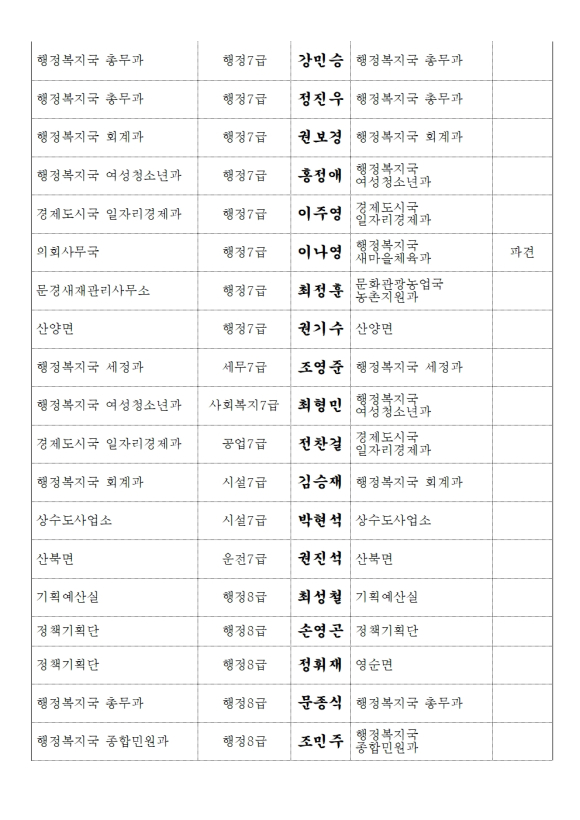 | | | | | |
|---|---|---|---|---|
| 행정복지국 총무과 | 행정7급 | 강민승 | 행정복지국 총무과 | |
| 행정복지국 총무과 | 행정7급 | 정진우 | 행정복지국 총무과 | |
| 행정복지국 회계과 | 행정7급 | 권보경 | 행정복지국 회계과 | |
| 행정복지국 여성청소년과 | 행정7급 | 홍정애 | 행정복지국 여성청소년과 | |
| 경제도시국 일자리경제과 | 행정7급 | 이주영 | 경제도시국 일자리경제과 | |
| 의회사무국 | 행정7급 | 이나영 | 행정복지국 새마을체육과 | 파견 |
| 문경새재관리사무소 | 행정7급 | 최정훈 | 문화관광농업국 농촌지원과 | |
| 산양면 | 행정7급 | 권기수 | 산양면 | |
| 행정복지국 세정과 | 세무7급 | 조영준 | 행정복지국 세정과 | |
| 행정복지국 여성청소년과 | 사회복지7급 | 최형민 | 행정복지국 여성청소년과 | |
| 경제도시국 일자리경제과 | 공업7급 | 전찬걸 | 경제도시국 일자리경제과 | |
| 행정복지국 회계과 | 시설7급 | 김승재 | 행정복지국 회계과 | |
| 상수도사업소 | 시설7급 | 박현석 | 상수도사업소 | |
| 산북면 | 운전7급 | 권진석 | 산북면 | |
| 기획예산실 | 행정8급 | 최성철 | 기획예산실 | |
| 정책기획단 | 행정8급 | 손영곤 | 정책기획단 | |
| 정책기획단 | 행정8급 | 정휘재 | 영순면 | |
| 행정복지국 총무과 | 행정8급 | 문종식 | 행정복지국 총무과 | |
| 행정복지국 종합민원과 | 행정8급 | 조민주 | 행정복지국 종합민원과 | |